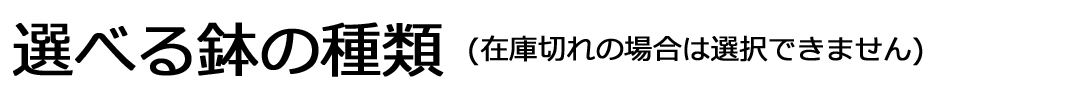 選べる鉢の種類 (在庫切れの場合は選択できません)